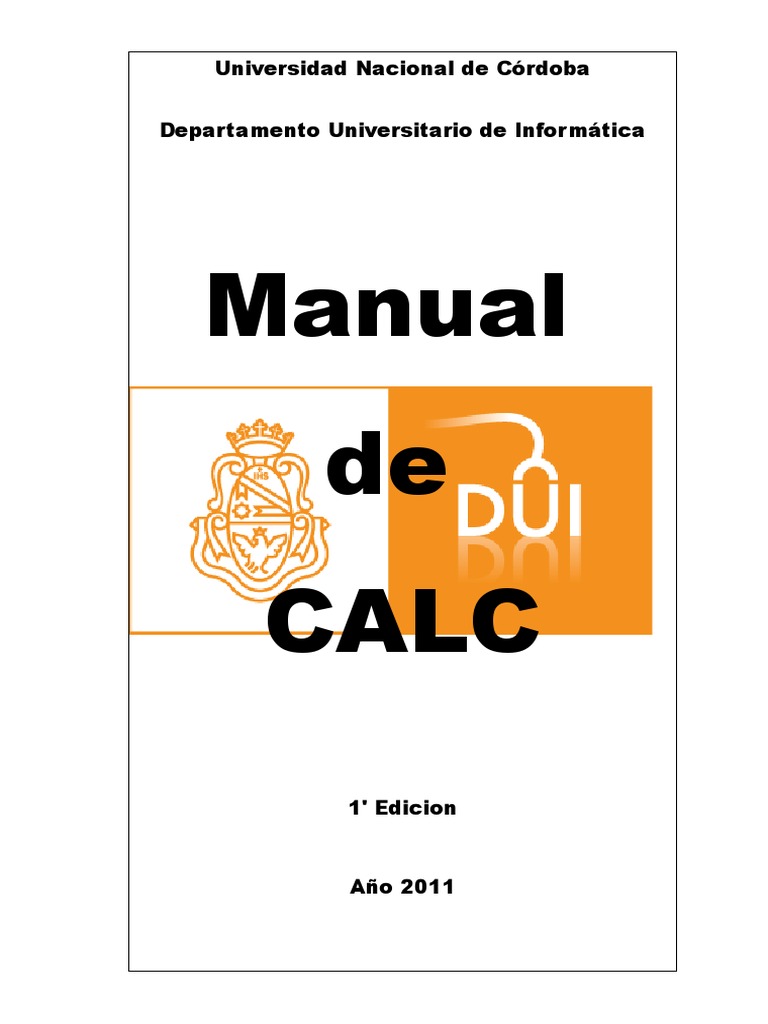 Universidad Nacional de Córdoba

Departamento Universitario de Informática

Manual

de

DUI

CALC

1' Edicion

Año 2011